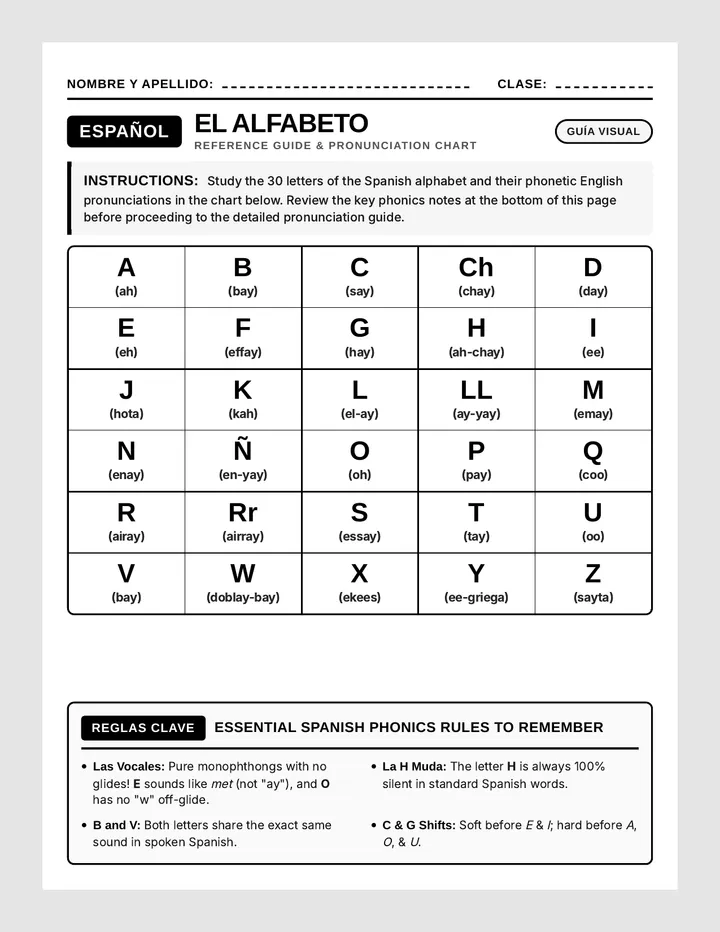 NOMBRE Y APELLIDO: ____ CLASE: ____

ESPAÑOL

EL ALFABETO

REFERENCE GUIDE & PRONUNCIATION CHART

GUÍA VISUAL

INSTRUCTIONS: Study the 30 letters of the Spanish alphabet and their phonetic English pronunciations in the chart below. Review the key phonics notes at the bottom of this page before proceeding to the detailed pronunciation guide.

| A (ah) | B (bay) | C (say) | Ch (chay) | D (day) |
|---|---|---|---|---|
| E (eh) | F (effay) | G (hay) | H (ah-chay) | I (ee) |
| J (hota) | K (kah) | L (el-ay) | LL (ay-yay) | M (emay) |
| N (enay) | Ñ (en-yay) | O (oh) | P (pay) | Q (coo) |
| R (airay) | Rr (airray) | S (essay) | T (tay) | U (oo) |
| V (bay) | W (doblay-bay) | X (ekees) | Y (ee-griega) | Z (sayta) |

REGLAS CLAVE

ESSENTIAL SPANISH PHONICS RULES TO REMEMBER

• Las Vocales: Pure monophthongs with no glides! E sounds like met (not "ay"), and O has no "w" off-glide.

• B and V: Both letters share the exact same sound in spoken Spanish.

• La H Muda: The letter H is always 100% silent in standard Spanish words.

• C & G Shifts: Soft before E & I; hard before A, O, & U.